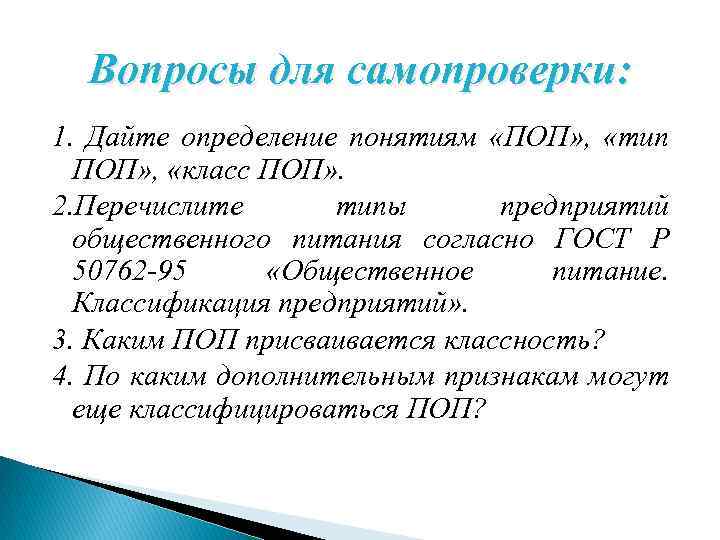 Вопросы для самопроверки:

1. Дайте определение понятиям «ПОП», «тип ПОП», «класс ПОП».

2.Перечислите типы предприятий общественного питания согласно ГОСТ Р 50762-95 «Общественное питание. Классификация предприятий».

3. Каким ПОП присваивается классность?

4. По каким дополнительным признакам могут еще классифицироваться ПОП?